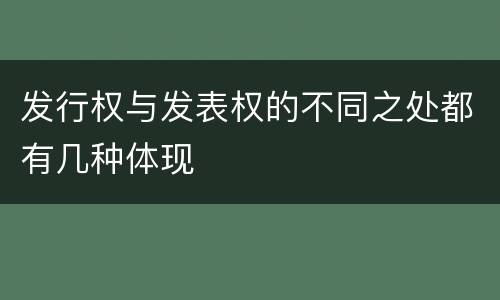 发行权与发表权的不同之处都有几种体现